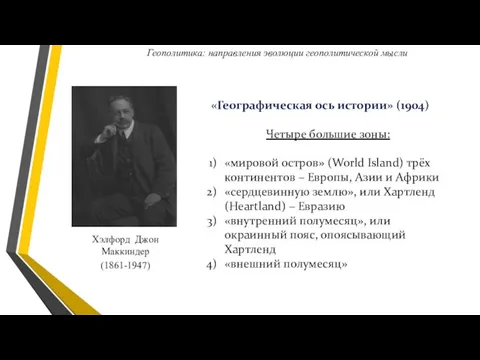 Геополитика: направления эволюции геополитической мысли

Хэлфорд Джон Маккиндер
(1861-1947)

«Географическая ось истории» (1904)

Четыре большие зоны:

1) «мировой остров» (World Island) трёх континентов – Европы, Азии и Африки
2) «сердцевинную землю», или Хартленд (Heartland) – Евразию
3) «внутренний полумесяц», или окраинный пояс, опоясывающий Хартленд
4) «внешний полумесяц»